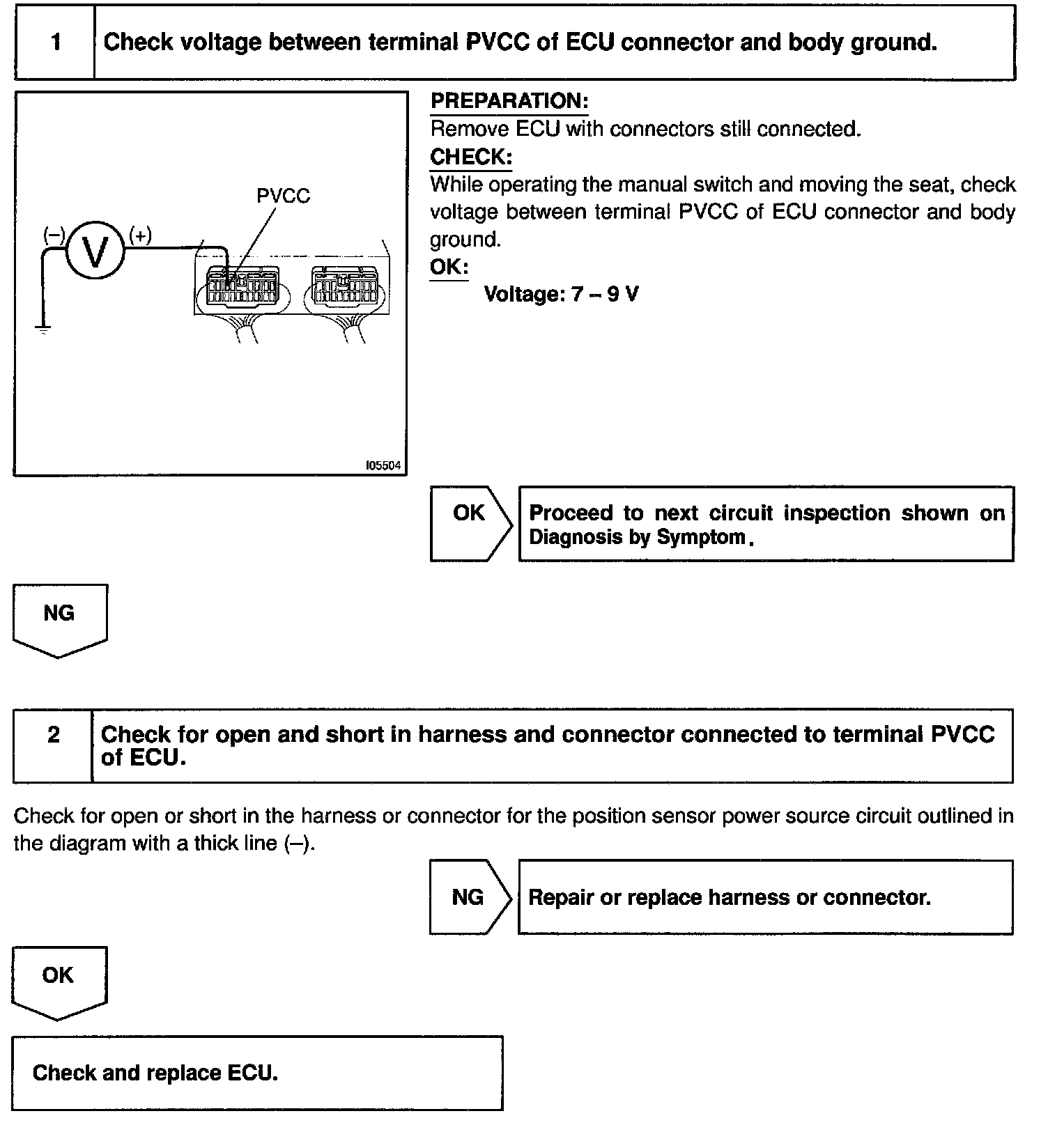 1 Check voltage between terminal PVCC of ECU connector and body ground.

PVCC
(–)
V
(+)
I05504

PREPARATION:
Remove ECU with connectors still connected.
CHECK:
While operating the manual switch and moving the seat, check voltage between terminal PVCC of ECU connector and body ground.
OK:
Voltage: 7 – 9 V

OK
Proceed to next circuit inspection shown on Diagnosis by Symptom.

NG

2 Check for open and short in harness and connector connected to terminal PVCC of ECU.

Check for open or short in the harness or connector for the position sensor power source circuit outlined in the diagram with a thick line (–).

NG
Repair or replace harness or connector.

OK

Check and replace ECU.